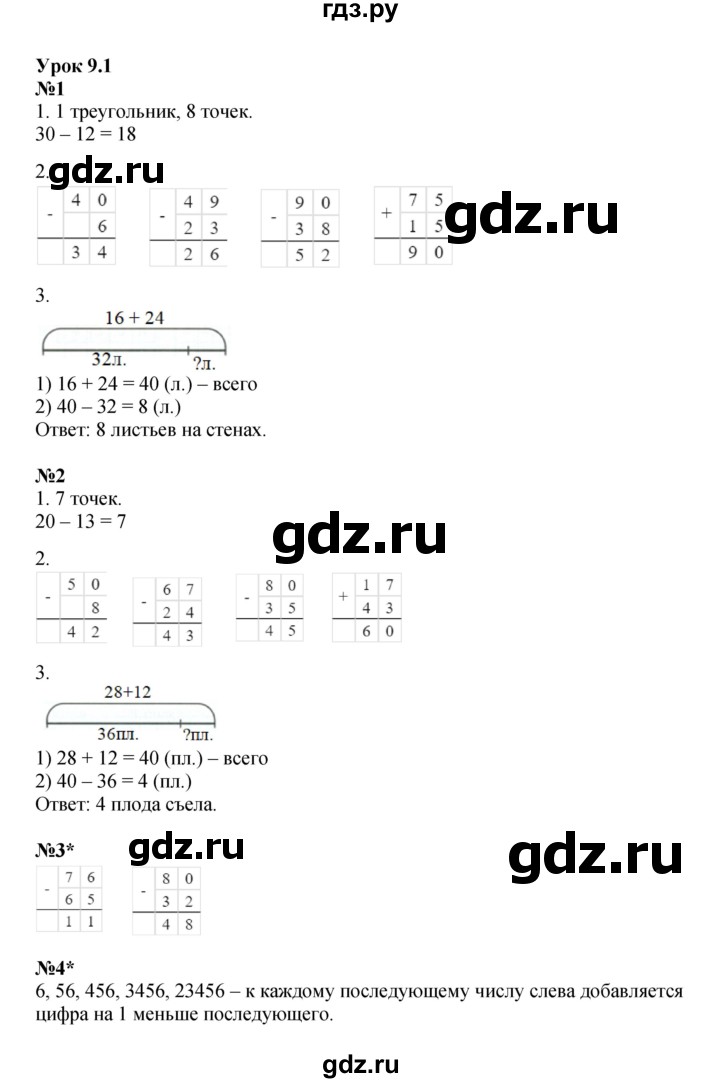 гдз.ру

Урок 9.1
№1
1. 1 треугольник, 8 точек.
30 – 12 = 18

2. gdz.ru

| - | 4 | 0 |
|---|---|---|
|  |  | 6 |
|  | 3 | 4 |

| - | 4 | 9 |
|---|---|---|
|  | 2 | 3 |
|  | 2 | 6 |

| - | 9 | 0 |
|---|---|---|
|  | 3 | 8 |
|  | 5 | 2 |

| + | 7 | 5 |
|---|---|---|
|  | 1 | 5 |
|  | 9 | 0 |

gdz.ru

3.
16 + 24
32л. ?л.
1) 16 + 24 = 40 (л.) – всего
2) 40 – 32 = 8 (л.)
Ответ: 8 листьев на стенах.

№2
1. 7 точек.
20 – 13 = 7

gdz.ru

2.

| - | 5 | 0 |
|---|---|---|
|  |  | 8 |
|  | 4 | 2 |

| - | 6 | 7 |
|---|---|---|
|  | 2 | 4 |
|  | 4 | 3 |

| - | 8 | 0 |
|---|---|---|
|  | 3 | 5 |
|  | 4 | 5 |

| + | 1 | 7 |
|---|---|---|
|  | 4 | 3 |
|  | 6 | 0 |

3.
28+12
36пл. ?пл.
1) 28 + 12 = 40 (пл.) – всего
2) 40 – 36 = 4 (пл.)
Ответ: 4 плода съела.

№3* gdz.ru

gdz.ru

| - | 7 | 6 |
|---|---|---|
|  | 6 | 5 |
|  | 1 | 1 |

| - | 8 | 0 |
|---|---|---|
|  | 3 | 2 |
|  | 4 | 8 |

№4*
6, 56, 456, 3456, 23456 – к каждому последующему числу слева добавляется цифра на 1 меньше последующего.

gdz.ru